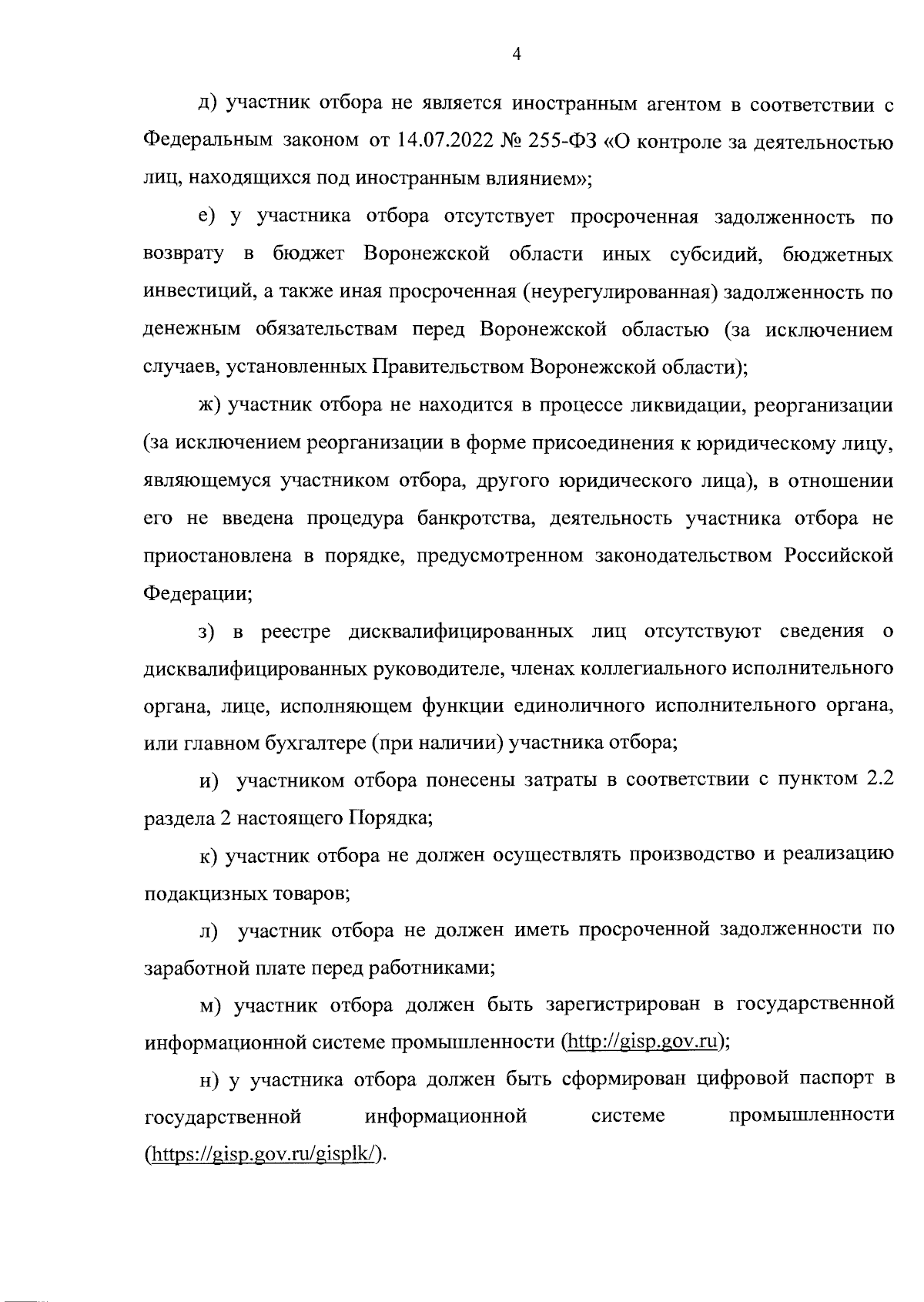 4

д) участник отбора не является иностранным агентом в соответствии с Федеральным законом от 14.07.2022 № 255-ФЗ «О контроле за деятельностью лиц, находящихся под иностранным влиянием»;

е) у участника отбора отсутствует просроченная задолженность по возврату в бюджет Воронежской области иных субсидий, бюджетных инвестиций, а также иная просроченная (неурегулированная) задолженность по денежным обязательствам перед Воронежской областью (за исключением случаев, установленных Правительством Воронежской области);

ж) участник отбора не находится в процессе ликвидации, реорганизации (за исключением реорганизации в форме присоединения к юридическому лицу, являющемуся участником отбора, другого юридического лица), в отношении его не введена процедура банкротства, деятельность участника отбора не приостановлена в порядке, предусмотренном законодательством Российской Федерации;

з) в реестре дисквалифицированных лиц отсутствуют сведения о дисквалифицированных руководителе, членах коллегиального исполнительного органа, лице, исполняющем функции единоличного исполнительного органа, или главном бухгалтере (при наличии) участника отбора;

и) участником отбора понесены затраты в соответствии с пунктом 2.2 раздела 2 настоящего Порядка;

к) участник отбора не должен осуществлять производство и реализацию подакцизных товаров;

л) участник отбора не должен иметь просроченной задолженности по заработной плате перед работниками;

м) участник отбора должен быть зарегистрирован в государственной информационной системе промышленности (http://gisp.gov.ru);

н) у участника отбора должен быть сформирован цифровой паспорт в государственной информационной системе промышленности (https://gisp.gov.ru/gisplk/).